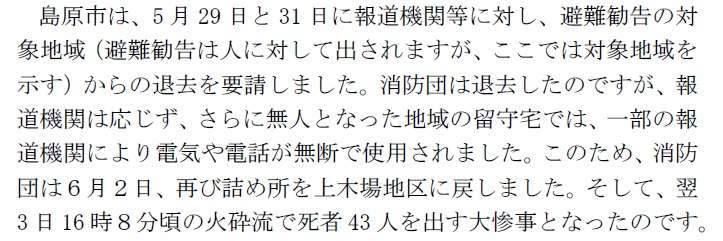 島原市は、5月29日と31日に報道機関等に対し、避難勧告の対象地域（避難勧告は人に対して出されますが、ここでは対象地域を示す）からの退去を要請しました。消防団は退去したのですが、報道機関は応じず、さらに無人となった地域の留守宅では、一部の報道機関により電気や電話が無断で使用されました。このため、消防団は6月2日、再び詰め所を上木場地区に戻しました。そして、翌3日16時8分頃の火砕流で死者43人を出す大惨事となったのです。